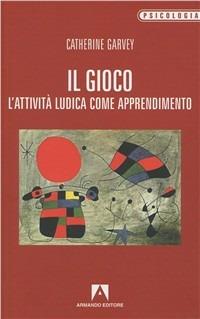 PSICOLOGIA

CATHERINE GARVEY

IL GIOCO

L'ATTIVITÀ LUDICA COME APPRENDIMENTO

ARMANDO EDITORE